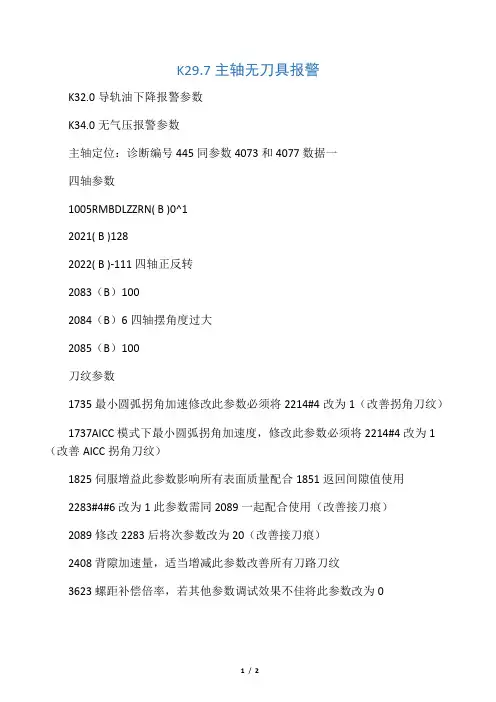 K29.7 主轴无刀具报警

K32.0 导轨油下降报警参数

K34.0 无气压报警参数

主轴定位：诊断编号 445 同参数 4073 和 4077 数据一

四轴参数

1005RMBDLZZRN( B )0^1

2021( B )128

2022( B )-111 四轴正反转

2083（B）100

2084（B）6 四轴摆角度过大

2085（B）100

刀纹参数

1735 最小圆弧拐角加速修改此参数必须将 2214#4 改为 1（改善拐角刀纹）

1737AICC 模式下最小圆弧拐角加速度，修改此参数必须将 2214#4 改为 1（改善 AICC 拐角刀纹）

1825 伺服增益此参数影响所有表面质量配合 1851 返回间隙值使用

2283#4#6 改为 1 此参数需同 2089 一起配合使用（改善接刀痕）

2089 修改 2283 后将次参数改为 20（改善接刀痕）

2408 背隙加速量，适当增减此参数改善所有刀路刀纹

3623 螺距补偿倍率，若其他参数调试效果不佳将此参数改为 0

1 / 2